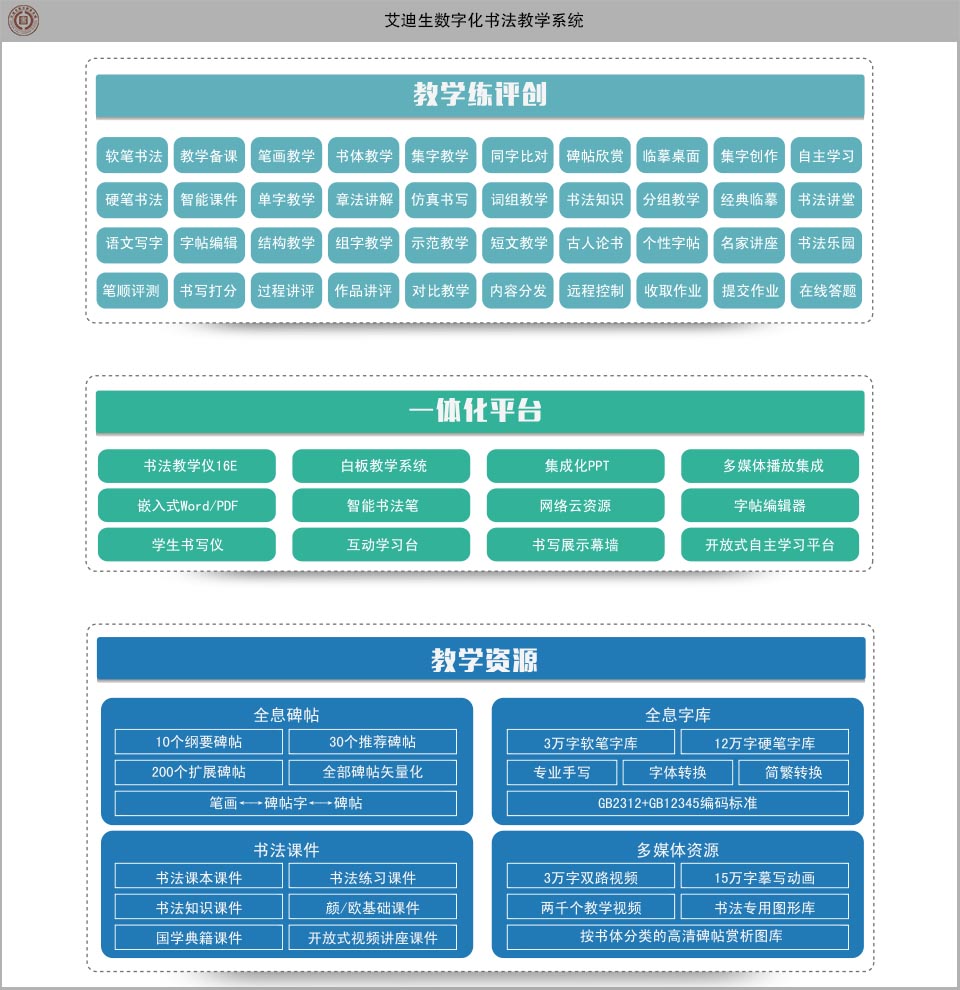 艾迪生数字化书法教学系统

教学练评创

软笔书法 教学备课 笔画教学 书体教学 集字教学 同字比对 碑帖欣赏 临摹桌面 集字创作 自主学习

硬笔书法 智能课件 单字教学 章法讲解 仿真书写 词组教学 书法知识 分组教学 经典临摹 书法讲堂

语文写字 字帖编辑 结构教学 组字教学 示范教学 短文教学 古人论书 个性字帖 名家讲座 书法乐园

笔顺评测 书写打分 过程讲评 作品讲评 对比教学 内容分发 远程控制 收取作业 提交作业 在线答题

一体化平台

书法教学仪16E 白板教学系统 集成化PPT 多媒体播放集成

嵌入式Word/PDF 智能书法笔 网络云资源 字帖编辑器

学生书写仪 互动学习台 书写展示幕墙 开放式自主学习平台

教学资源

全息碑帖

10个纲要碑帖 30个推荐碑帖

200个扩展碑帖 全部碑帖矢量化

笔画←→碑帖字←→碑帖

全息字库

3万字软笔字库 12万字硬笔字库

专业手写 字体转换 简繁转换

GB2312+GB12345编码标准

书法课件

书法课本课件 书法练习课件

书法知识课件 颜/欧基础课件

国学典籍课件 开放式视频讲座课件

多媒体资源

3万字双路视频 15万字摹写动画

两千个教学视频 书法专用图形库

按书体分类的高清碑帖赏析图库